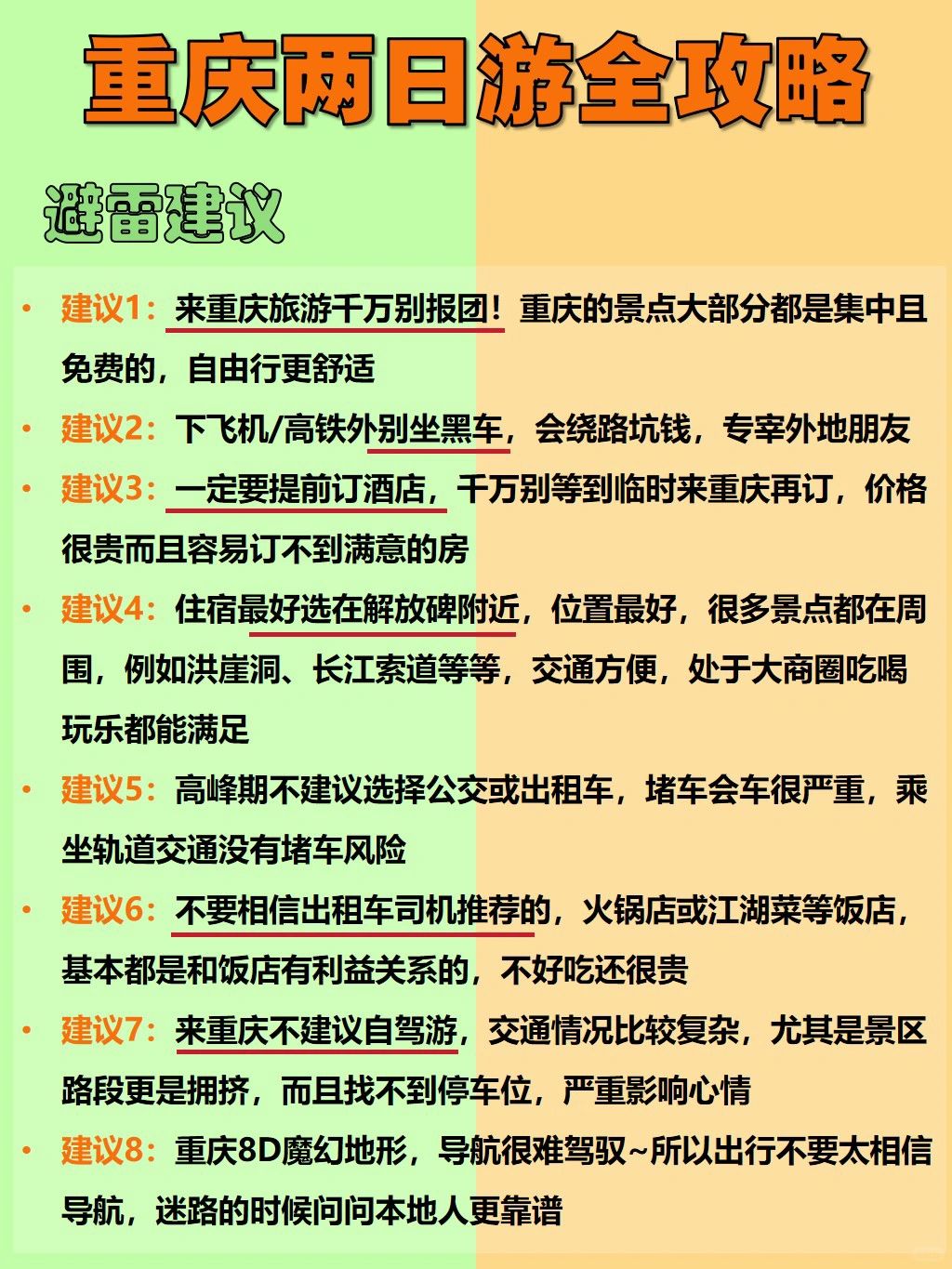 重庆两日游全攻略

避雷建议

• 建议1：来重庆旅游千万别报团！重庆的景点大部分都是集中且免费的，自由行更舒适

• 建议2：下飞机/高铁外别坐黑车，会绕路坑钱，专宰外地朋友

• 建议3：一定要提前订酒店，千万别等到临时来重庆再订，价格很贵而且容易订不到满意的房

• 建议4：住宿最好选在解放碑附近，位置最好，很多景点都在周围，例如洪崖洞、长江索道等等，交通方便，处于大商圈吃喝玩乐都能满足

• 建议5：高峰期不建议选择公交或出租车，堵车会车很严重，乘坐轨道交通没有堵车风险

• 建议6：不要相信出租车司机推荐的，火锅店或江湖菜等饭店，基本都是和饭店有利益关系的，不好吃还很贵

• 建议7：来重庆不建议自驾游，交通情况比较复杂，尤其是景区路段更是拥挤，而且找不到停车位，严重影响心情

• 建议8：重庆8D魔幻地形，导航很难驾驭~所以出行不要太相信导航，迷路的时候问问本地人更靠谱